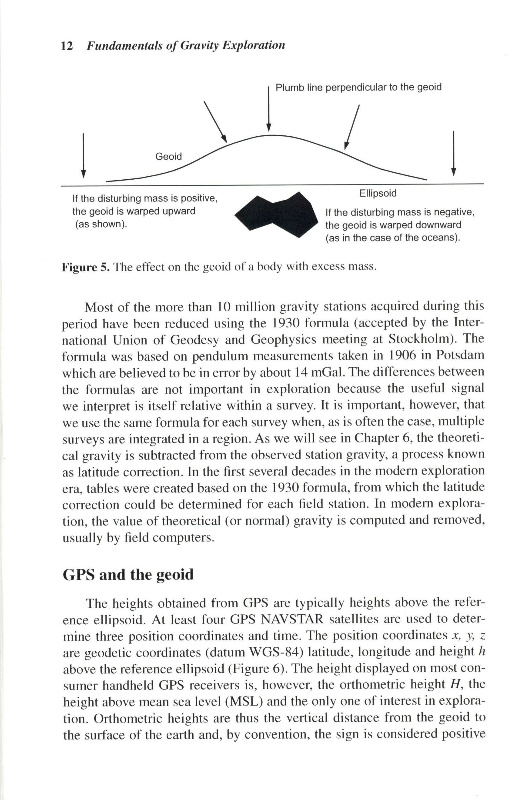 12 Fundamentals of Gravity Exploration

Plumb line perpendicular to the geoid

Geoid

Ellipsoid

If the disturbing mass is positive, the geoid is warped upward (as shown).

If the disturbing mass is negative, the geoid is warped downward (as in the case of the oceans).

Figure 5. The effect on the geoid of a body with excess mass.

Most of the more than 10 million gravity stations acquired during this period have been reduced using the 1930 formula (accepted by the International Union of Geodesy and Geophysics meeting at Stockholm). The formula was based on pendulum measurements taken in 1906 in Potsdam which are believed to be in error by about 14 mGal. The differences between the formulas are not important in exploration because the useful signal we interpret is itself relative within a survey. It is important, however, that we use the same formula for each survey when, as is often the case, multiple surveys are integrated in a region. As we will see in Chapter 6, the theoretical gravity is subtracted from the observed station gravity, a process known as latitude correction. In the first several decades in the modern exploration era, tables were created based on the 1930 formula, from which the latitude correction could be determined for each field station. In modern exploration, the value of theoretical (or normal) gravity is computed and removed, usually by field computers.

GPS and the geoid

The heights obtained from GPS are typically heights above the reference ellipsoid. At least four GPS NAVSTAR satellites are used to determine three position coordinates and time. The position coordinates $x$, $y$, $z$ are geodetic coordinates (datum WGS-84) latitude, longitude and height $h$ above the reference ellipsoid (Figure 6). The height displayed on most consumer handheld GPS receivers is, however, the orthometric height $H$, the height above mean sea level (MSL) and the only one of interest in exploration. Orthometric heights are thus the vertical distance from the geoid to the surface of the earth and, by convention, the sign is considered positive